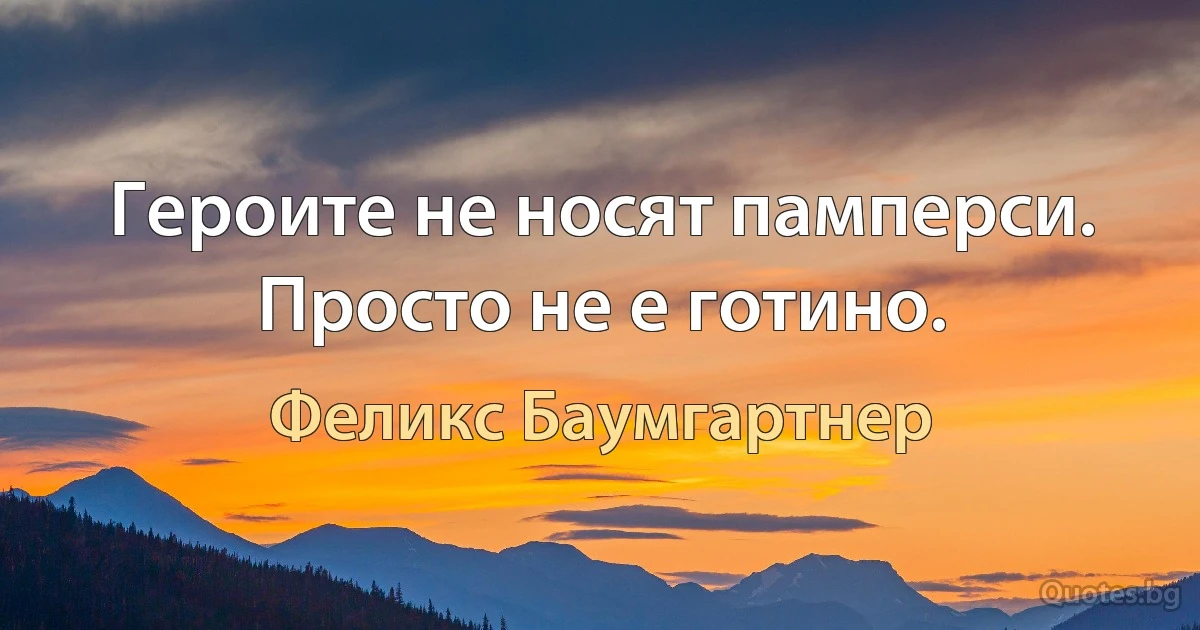 Героите не носят памперси. Просто не е готино.

Феликс Баумгартнер

Quotes.bg